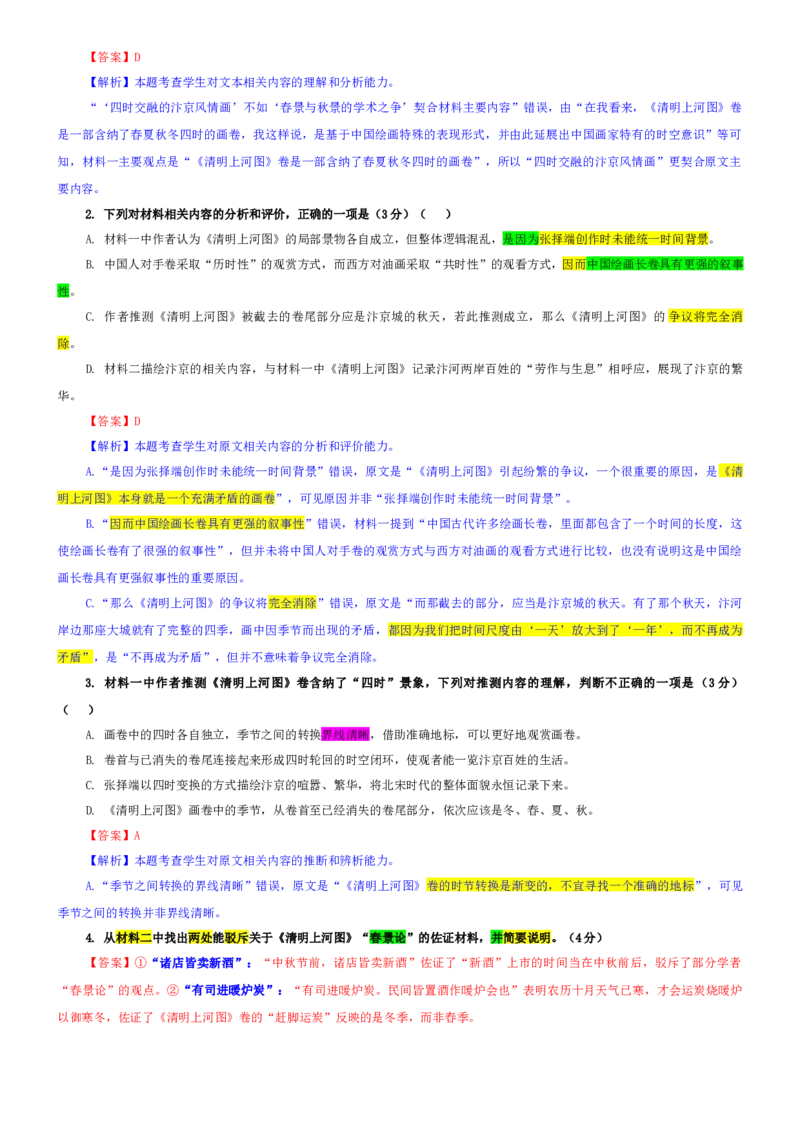 【答案】D

【解析】本题考查学生对文本相关内容的理解和分析能力。

“‘四时交融的汴京风情画’不如‘春景与秋景的学术之争’契合材料主要内容”错误，由“在我看来，《清明上河图》卷是一部含纳了春夏秋冬四时的画卷，我这样说，是基于中国绘画特殊的表现形式，并由此延展出中国画家特有的时空意识”等可知，材料一主要观点是“《清明上河图》卷是一部含纳了春夏秋冬四时的画卷”，所以“四时交融的汴京风情画”更契合原文主要内容。

2. 下列对材料相关内容的分析和评价，正确的一项是（3分）（ ）

A. 材料一中作者认为《清明上河图》的局部景物各自成立，但整体逻辑混乱，是因为张择端创作时未能统一时间背景。

B. 中国人对手卷采取“历时性”的观赏方式，而西方对油画采取“共时性”的观看方式，因而中国绘画长卷具有更强的叙事性。

C. 作者推测《清明上河图》被截去的卷尾部分应是汴京城的秋天，若此推测成立，那么《清明上河图》的争议将完全消除。

D. 材料二描绘汴京的相关内容，与材料一中《清明上河图》记录汴河两岸百姓的“劳作与生息”相呼应，展现了汴京的繁华。

【答案】D

【解析】本题考查学生对原文相关内容的分析和评价能力。

A.“是因为张择端创作时未能统一时间背景”错误，原文是“《清明上河图》引起纷繁的争议，一个很重要的原因，是《清明上河图》本身就是一个充满矛盾的画卷”，可见原因并非“张择端创作时未能统一时间背景”。

B.“因而中国绘画长卷具有更强的叙事性”错误，材料一提到“中国古代许多绘画长卷，里面都包含了一个时间的长度，这使绘画长卷有了很强的叙事性”，但并未将中国人对手卷的观赏方式与西方对油画的观看方式进行比较，也没有说明这是中国绘画长卷具有更强叙事性的重要原因。

C.“那么《清明上河图》的争议将完全消除”错误，原文是“而那截去的部分，应当是汴京城的秋天。有了那个秋天，汴河岸边那座大城就有了完整的四季，画中因季节而出现的矛盾，都因为我们把时间尺度由‘一天’放大到了‘一年’，而不再成为矛盾”，是“不再成为矛盾”，但并不意味着争议完全消除。

3. 材料一中作者推测《清明上河图》卷含纳了“四时”景象，下列对推测内容的理解，判断不正确的一项是（3分）（ ）

A. 画卷中的四时各自独立，季节之间的转换界线清晰，借助准确地标，可以更好地观赏画卷。

B. 卷首与已消失的卷尾连接起来形成四时轮回的时空闭环，使观者能一览汴京百姓的生活。

C. 张择端以四时变换的方式描绘汴京的喧嚣、繁华，将北宋时代的整体面貌永恒记录下来。

D. 《清明上河图》画卷中的季节，从卷首至已经消失的卷尾部分，依次应该是冬、春、夏、秋。

【答案】A

【解析】本题考查学生对原文相关内容的推断和辨析能力。

A.“季节之间转换的界线清晰”错误，原文是“《清明上河图》卷的时节转换是渐变的，不宜寻找一个准确的地标”，可见季节之间的转换并非界线清晰。

4. 从材料二中找出两处能驳斥关于《清明上河图》“春景论”的佐证材料，并简要说明。（4分）

【答案】①“诸店皆卖新酒”：“中秋节前，诸店皆卖新酒”佐证了“新酒”上市的时间当在中秋前后，驳斥了部分学者“春景论”的观点。②“有司进暖炉炭”：“有司进暖炉炭。民间皆置酒作暖炉会也”表明农历十月天气已寒，才会运炭烧暖炉以御寒冬，佐证了《清明上河图》卷的“赶脚运炭”反映的是冬季，而非春季。